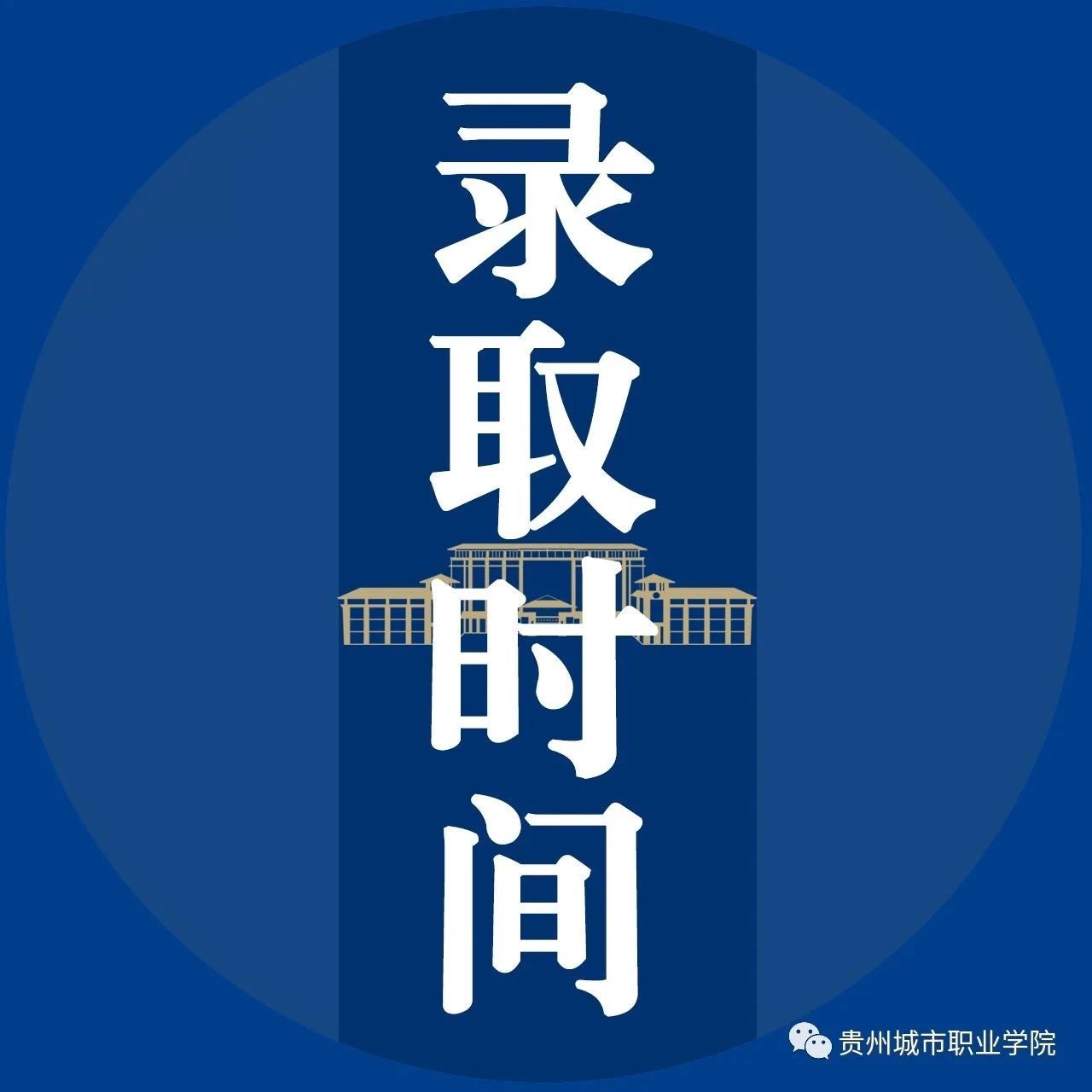 录取时间

贵州城市职业学院